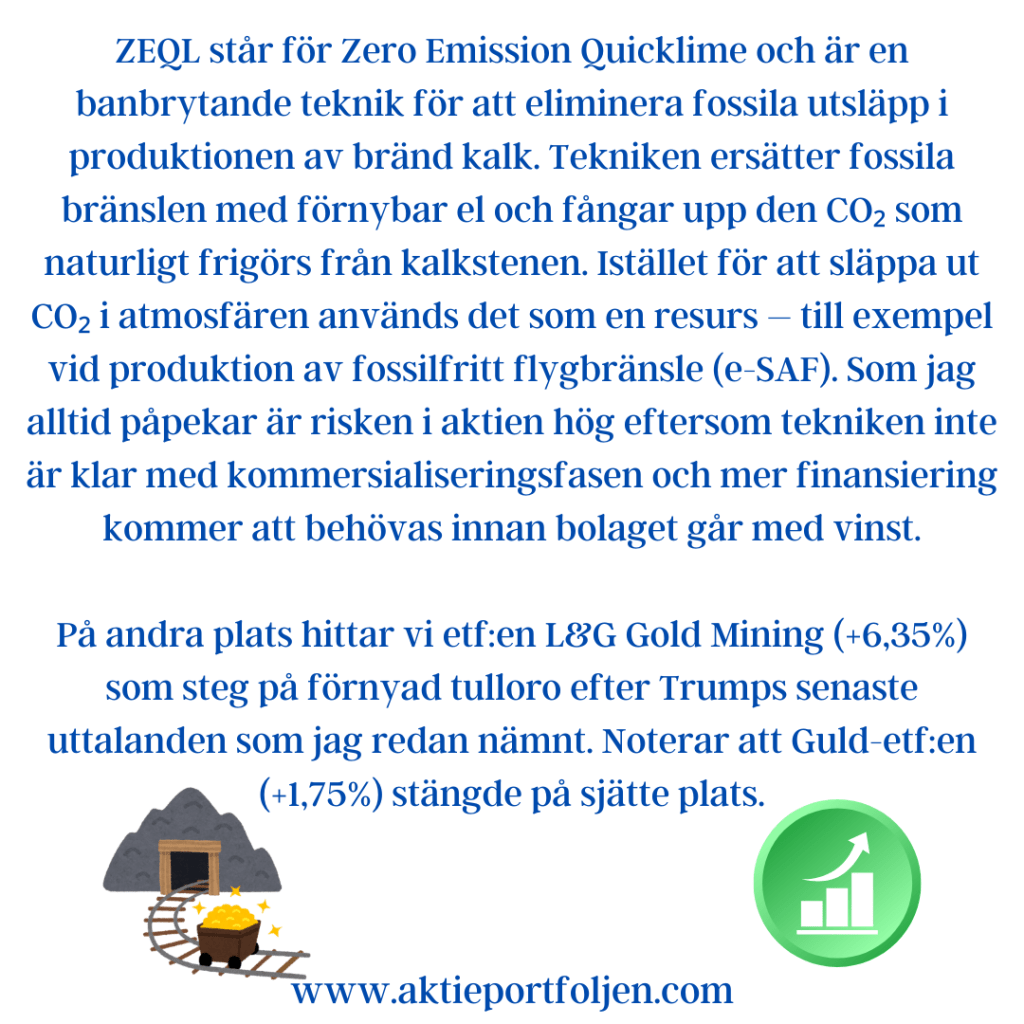 ZEQL står för Zero Emission Quicklime och är en banbrytande teknik för att eliminera fossila utsläpp i produktionen av bränd kalk. Tekniken ersätter fossila bränslen med förnybar el och fångar upp den $CO_2$ som naturligt frigörs från kalkstenen. Istället för att släppa ut $CO_2$ i atmosfären används det som en resurs – till exempel vid produktion av fossilfritt flygbränsle (e-SAF). Som jag alltid påpekar är risken i aktien hög eftersom tekniken inte är klar med kommersialiseringsfasen och mer finansiering kommer att behövas innan bolaget går med vinst.

På andra plats hittar vi etf:en L&G Gold Mining (+6,35%) som steg på förnyad tulloro efter Trumps senaste uttalanden som jag redan nämnt. Noterar att Guld-etf:en (+1,75%) stängde på sjätte plats.

www.aktieportfoljen.com